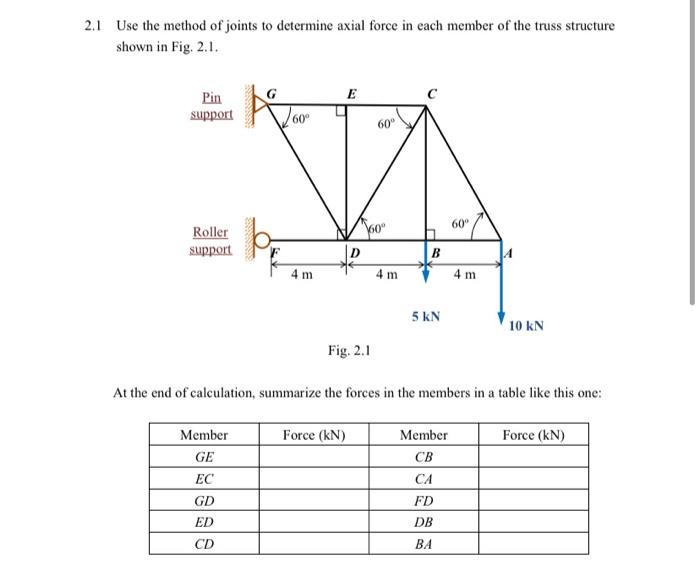 2.1 Use the method of joints to determine axial force in each member of the truss structure shown in Fig. 2.1.

Pin support

G

E

C

60°

60°

Roller support

60°

60°

F

D

B

A

4 m

4 m

4 m

5 kN

10 kN

Fig. 2.1

At the end of calculation, summarize the forces in the members in a table like this one:

| Member | Force (kN) | Member | Force (kN) |
|---|---|---|---|
| GE | | CB | |
| EC | | CA | |
| GD | | FD | |
| ED | | DB | |
| CD | | BA | |